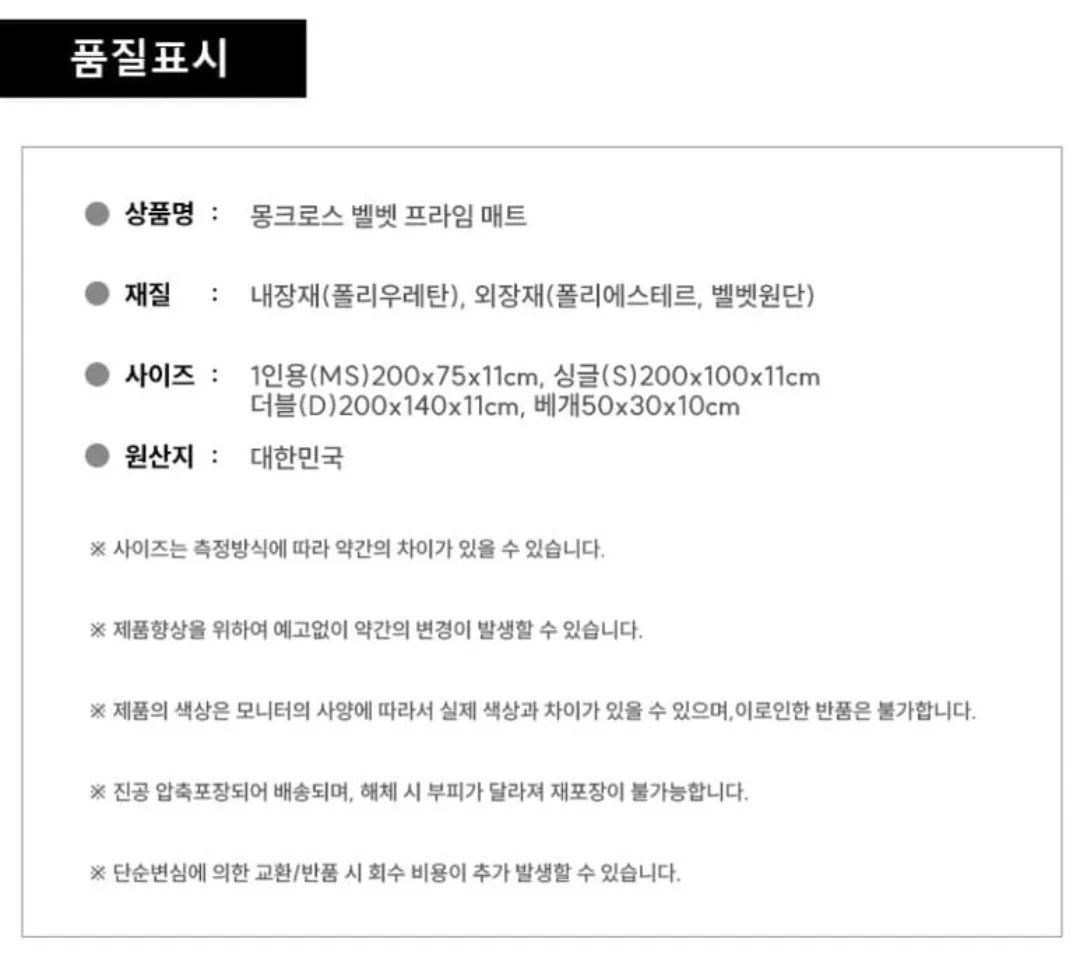 품질표시

• 상품명 : 몽크로스 벨벳 프라임 매트

• 재질 : 내장재(폴리우레탄), 외장재(폴리에스테르, 벨벳원단)

• 사이즈 : 1인용(MS)200x75x11cm, 싱글(S)200x100x11cm
더블(D)200x140x11cm, 베개50x30x10cm

• 원산지 : 대한민국

※ 사이즈는 측정방식에 따라 약간의 차이가 있을 수 있습니다.

※ 제품향상을 위하여 예고없이 약간의 변경이 발생할 수 있습니다.

※ 제품의 색상은 모니터의 사양에 따라서 실제 색상과 차이가 있을 수 있으며,이로인한 반품은 불가합니다.

※ 진공 압축포장되어 배송되며, 해체 시 부피가 달라져 재포장이 불가능합니다.

※ 단순변심에 의한 교환/반품 시 회수 비용이 추가 발생할 수 있습니다.